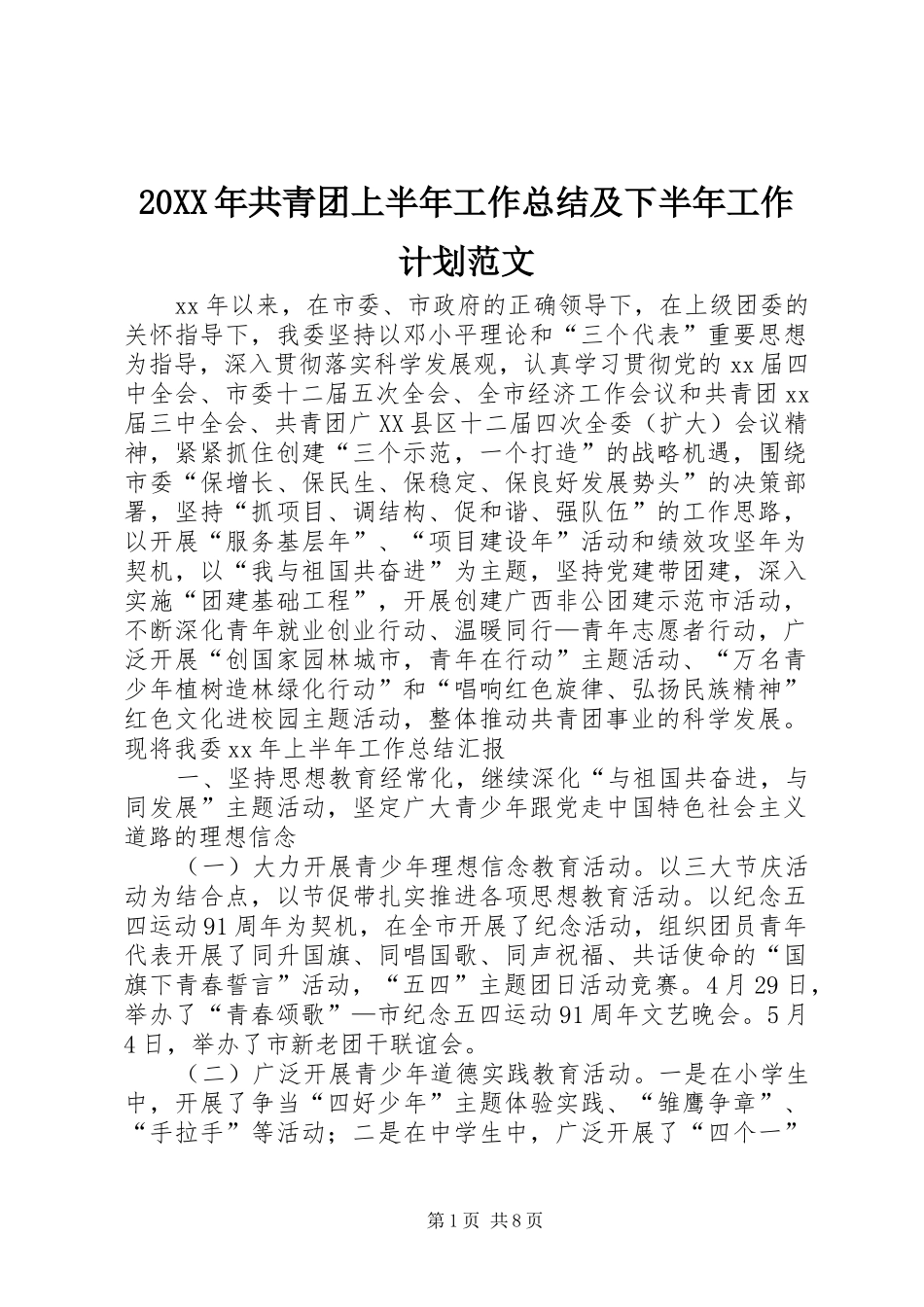 20XX年共青团上半年工作总结及下半年工作计划范文

xx年以来，在市委、市政府的正确领导下，在上级团委的关怀指导下，我委坚持以邓小平理论和“三个代表”重要思想为指导，深入贯彻落实科学发展观，认真学习贯彻党的xx届四中全会、市委十二届五次全会、全市经济工作会议和共青团xx届三中全会、共青团广XX县区十二届四次全委（扩大）会议精神，紧紧抓住创建“三个示范，一个打造”的战略机遇，围绕市委“保增长、保民生、保稳定、保良好发展势头”的决策部署，坚持“抓项目、调结构、促和谐、强队伍”的工作思路，以开展“服务基层年”、“项目建设年”活动和绩效攻坚年为契机，以“我与祖国共奋进”为主题，坚持党建带团建，深入实施“团建基础工程”，开展创建广西非公团建示范市活动，不断深化青年就业创业行动、温暖同行—青年志愿者行动，广泛开展“创国家园林城市，青年在行动”主题活动、“万名青少年植树造林绿化行动”和“唱响红色旋律、弘扬民族精神”红色文化进校园主题活动，整体推动共青团事业的科学发展。现将我委xx年上半年工作总结汇报

一、坚持思想教育经常化，继续深化“与祖国共奋进，与同发展”主题活动，坚定广大青少年跟党走中国特色社会主义道路的理想信念

（一）大力开展青少年理想信念教育活动。以三大节庆活动为结合点，以节促带扎实推进各项思想教育活动。以纪念五四运动91周年为契机，在全市开展了纪念活动，组织团员青年代表开展了同升国旗、同唱国歌、同声祝福、共话使命的“国旗下青春誓言”活动，“五四”主题团日活动竞赛。4月29日，举办了“青春颂歌”—市纪念五四运动91周年文艺晚会。5月4日，举办了市新老团干联谊会。

（二）广泛开展青少年道德实践教育活动。一是在小学生中，开展了争当“四好少年”主题体验实践、“雏鹰争章”、“手拉手”等活动；二是在中学生中，广泛开展了“四个一”

第1页 共8页